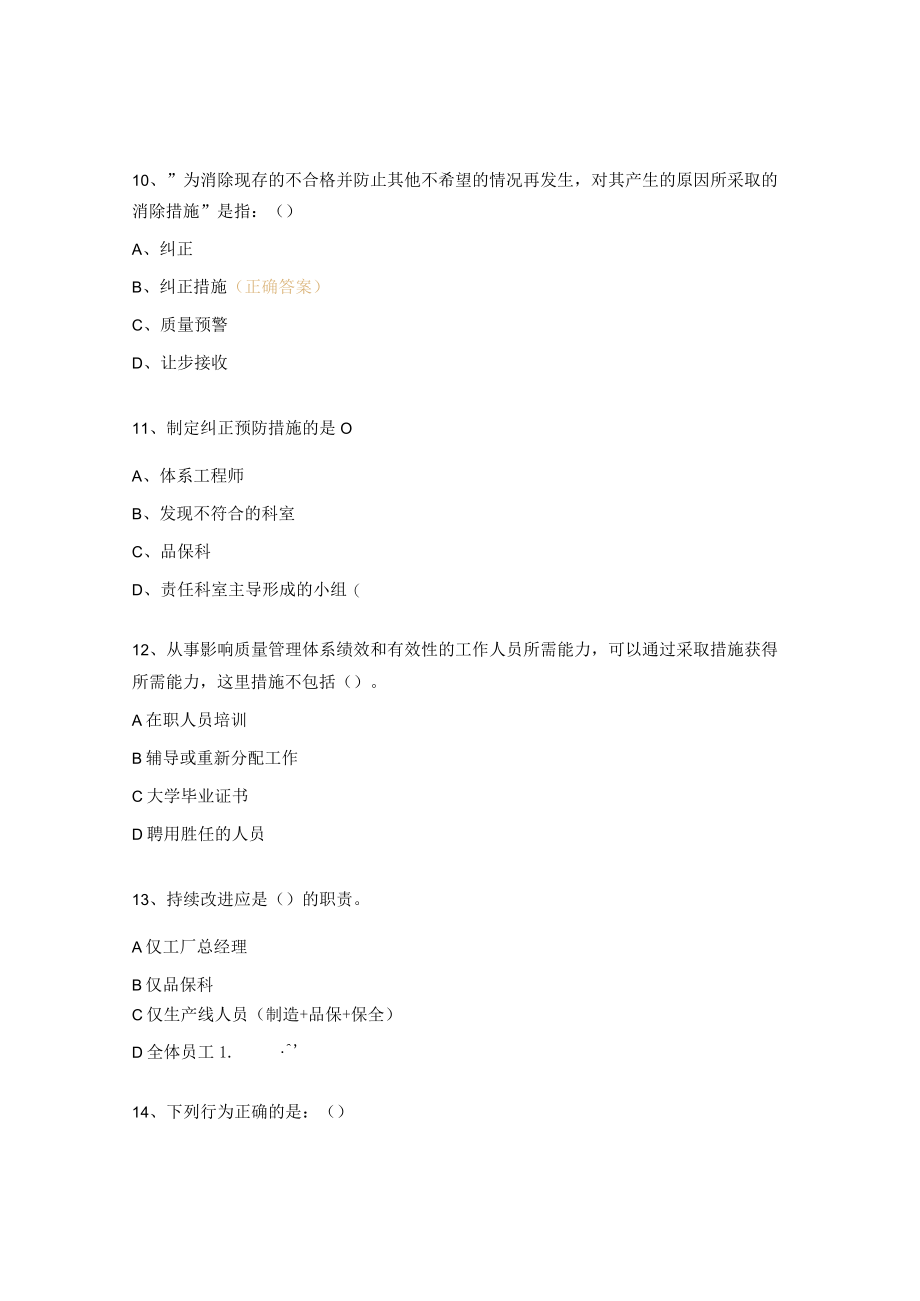 10、”为消除现存的不合格并防止其他不希望的情况再发生，对其产生的原因所采取的消除措施”是指：（）

A、纠正

B、纠正措施（正确答案）

C、质量预警

D、让步接收

11、制定纠正预防措施的是O

A、体系工程师

B、发现不符合的科室

C、品保科

D、责任科室主导形成的小组(

12、从事影响质量管理体系绩效和有效性的工作人员所需能力，可以通过采取措施获得所需能力，这里措施不包括（）。

A在职人员培训

B辅导或重新分配工作

C大学毕业证书

D聘用胜任的人员

13、持续改进应是（）的职责。

A仅工厂总经理

B仅品保科

C仅生产线人员（制造+品保+保全）

D全体员工 1. ·ˆ’

14、下列行为正确的是：（）